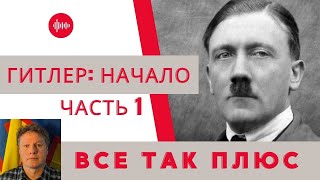 ГИТЛЕР: НАЧАЛО
ЧАСТЬ 1

ВСЕ ТАК ПЛЮС